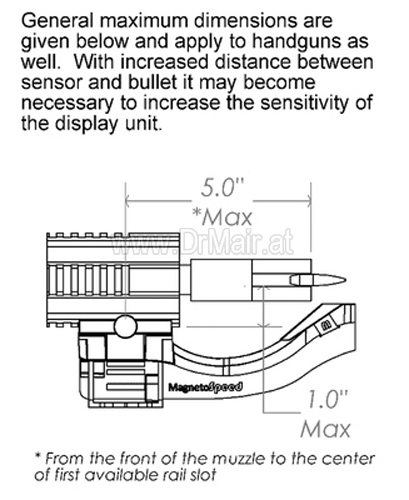 General maximum dimensions are given below and apply to handguns as well. With increased distance between sensor and bullet it may become necessary to increase the sensitivity of the display unit.

5.0"
*Max

www.DrMair.at

MagnetoSpeed

1.0"
Max

* From the front of the muzzle to the center of first available rail slot